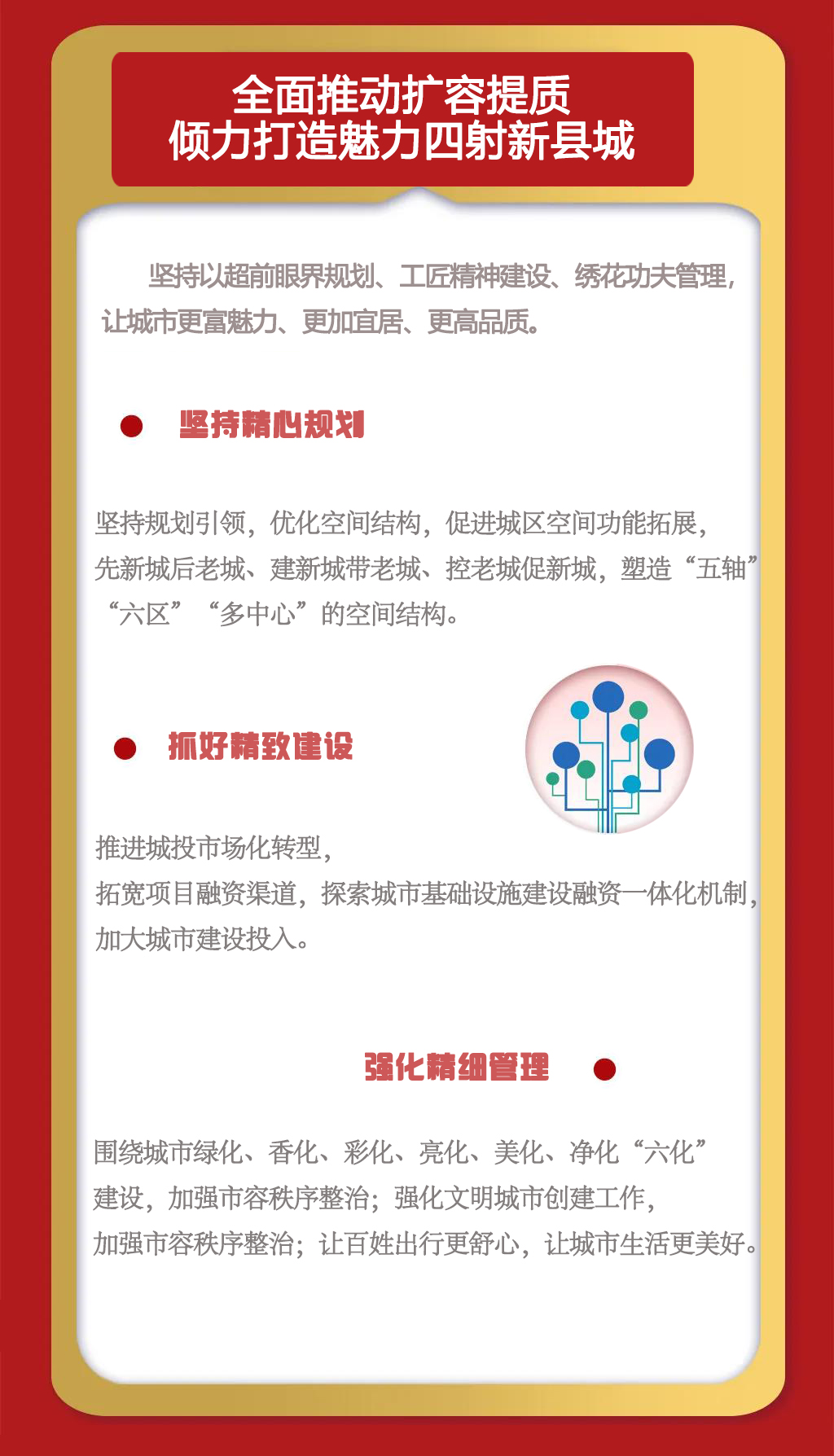 全面推动扩容提质
倾力打造魅力四射新县城

坚持以超前眼界规划、工匠精神建设、绣花功夫管理，让城市更富魅力、更加宜居、更高品质。

坚持精心规划

坚持规划引领，优化空间结构，促进城区空间功能拓展，先新城后老城、建新城带老城、控老城促新城，塑造“五轴”“六区”“多中心”的空间结构。

抓好精致建设

推进城投市场化转型，
拓宽项目融资渠道，探索城市基础设施建设融资一体化机制，加大城市建设投入。

强化精细管理

围绕城市绿化、香化、彩化、亮化、美化、净化“六化”建设，加强市容秩序整治；强化文明城市创建工作，加强市容秩序整治；让百姓出行更舒心，让城市生活更美好。